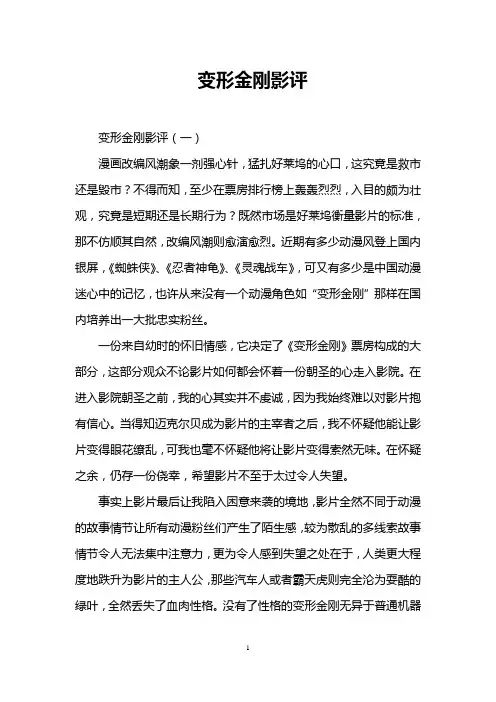 变形金刚影评

变形金刚影评（一）

漫画改编风潮象一剂强心针，猛扎好莱坞的心口，这究竟是救市还是毁市？不得而知，至少在票房排行榜上轰轰烈烈，入目的颇为壮观，究竟是短期还是长期行为？既然市场是好莱坞衡量影片的标准，那不仿顺其自然，改编风潮则愈演愈烈。近期有多少动漫风登上国内银屏，《蜘蛛侠》、《忍者神龟》、《灵魂战车》，可又有多少是中国动漫迷心中的记忆，也许从来没有一个动漫角色如“变形金刚”那样在国内培养出一大批忠实粉丝。

一份来自幼时的怀旧情感，它决定了《变形金刚》票房构成的大部分，这部分观众不论影片如何都会怀着一份朝圣的心走入影院。在进入影院朝圣之前，我的心其实并不虔诚，因为我始终难以对影片抱有信心。当得知迈克尔贝成为影片的主宰者之后，我不怀疑他能让影片变得眼花缭乱，可我也毫不怀疑他将让影片变得索然无味。在怀疑之余，仍存一份侥幸，希望影片不至于太过令人失望。

事实上影片最后让我陷入困意来袭的境地，影片全然不同于动漫的故事情节让所有动漫粉丝们产生了陌生感，较为散乱的多线索故事情节令人无法集中注意力，更为令人感到失望之处在于，人类更大程度地跌升为影片的主人公，那些汽车人或者霸天虎则完全沦为耍酷的绿叶，全然丢失了血肉性格。没有了性格的变形金刚无异于普通机器

1